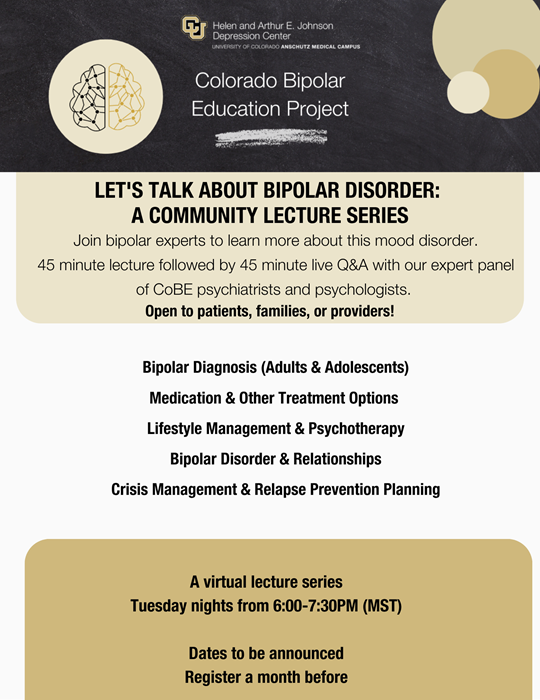 Helen and Arthur E. Johnson Depression Center
UNIVERSITY OF COLORADO ANSCHUTZ MEDICAL CAMPUS

Colorado Bipolar Education Project

LET'S TALK ABOUT BIPOLAR DISORDER: A COMMUNITY LECTURE SERIES

Join bipolar experts to learn more about this mood disorder.
45 minute lecture followed by 45 minute live Q&A with our expert panel of CoBE psychiatrists and psychologists.
Open to patients, families, or providers!

Bipolar Diagnosis (Adults & Adolescents)
Medication & Other Treatment Options
Lifestyle Management & Psychotherapy
Bipolar Disorder & Relationships
Crisis Management & Relapse Prevention Planning

A virtual lecture series
Tuesday nights from 6:00-7:30PM (MST)

Dates to be announced
Register a month before